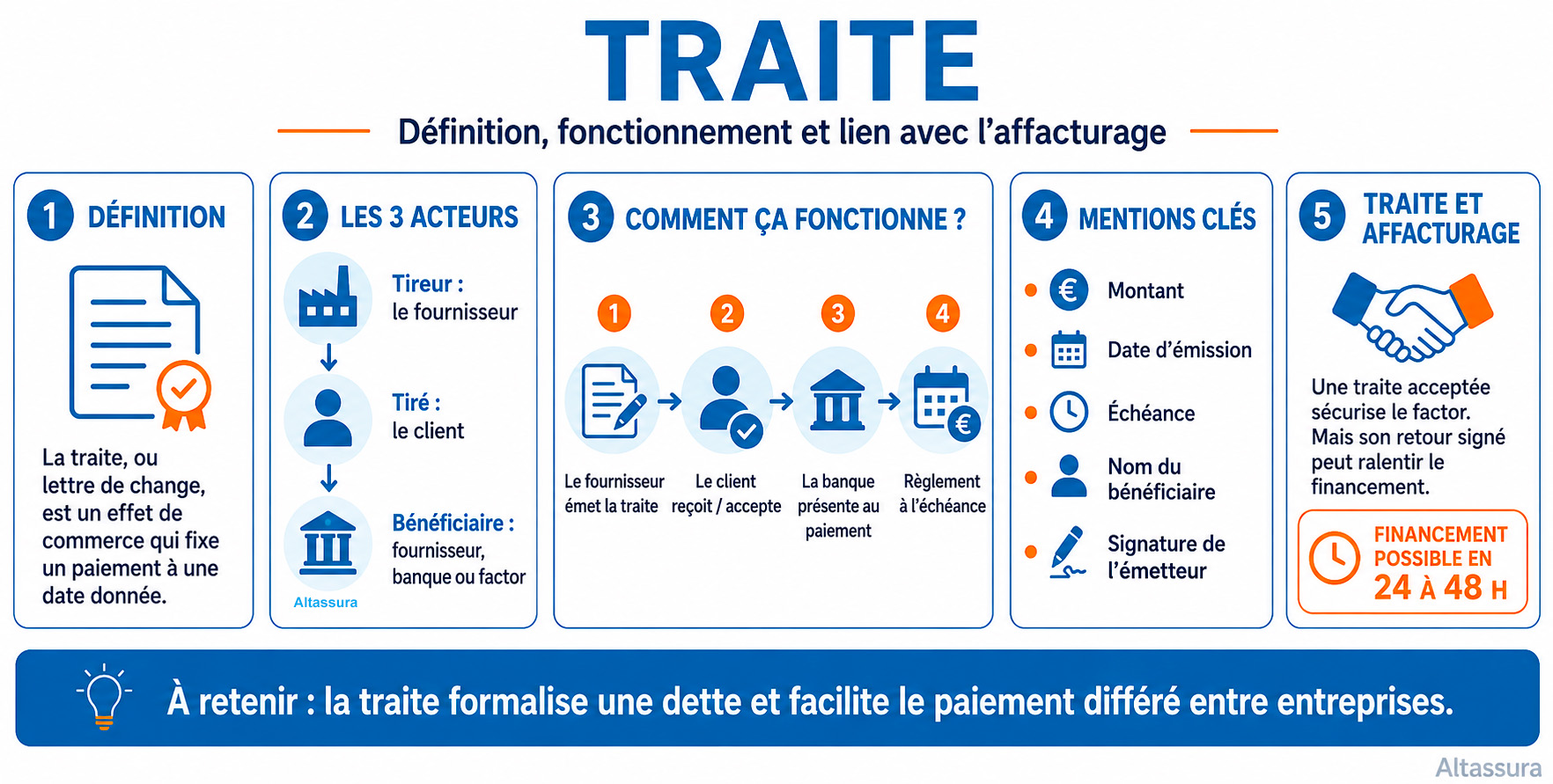 TRAITE

Définition, fonctionnement et lien avec l'affacturage

1 DÉFINITION

La traite, ou lettre de change, est un effet de commerce qui fixe un paiement à une date donnée.

2 LES 3 ACTEURS

Tireur : le fournisseur

Tiré : le client

Bénéficiaire : fournisseur, banque ou factor

Altassura

3 COMMENT ÇA FONCTIONNE ?

1 Le fournisseur émet la traite

2 Le client reçoit / accepte

3 La banque présente au paiement

4 Règlement à l'échéance

4 MENTIONS CLÉS

Montant

Date d'émission

Échéance

Nom du bénéficiaire

Signature de l'émetteur

5 TRAITE ET AFFACTURAGE

Une traite acceptée sécurise le factor. Mais son retour signé peut ralentir le financement.

FINANCEMENT POSSIBLE EN 24 À 48 H

À retenir : la traite formalise une dette et facilite le paiement différé entre entreprises.

Altassura